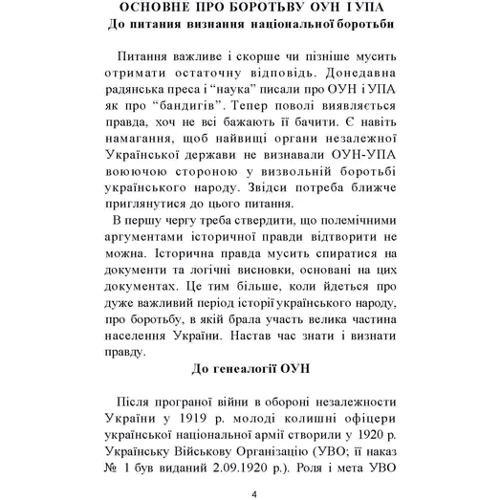 ОСНОВНЕ ПРО БОРОТЬВУ ОУН І УПА
До питания визнання національної боротьби

Питання важливе і скорше чи пізніше мусить отримати остаточну відповідь. Донедавна радянська преса і “наука” писали про ОУН і УПА як про “бандигів”. Тепер поволі виявляється правда, хоч не всі бажають її бачити. Є навіть намагання, щоб найвищі органи незалежної Української держави не визнавали ОУН-УПА воюючою стороною у визвольній боротьбі українського народу. Звідси потреба ближче приглянутися до цього питання.

В першу чергу треба ствердити, що полемічними аргументами історичної правди відтворити не можна. Історична правда мусить спиратися на документи та логічні висновки, основані на цих документах. Це тим більше, коли йдеться про дуже важливий період історії українського народу, про боротьбу, в якій брала участь велика частина населення України. Настав час знати і визнати правду.

До генеалогії ОУН

Після програної війни в обороні незалежности України у 1919 р. молоді колишні офіцери української національної армії створили у 1920 р. Українську Військову Організацію (УВО; її наказ № 1 був виданий 2.09.1920 р.). Роля і мета УВО

4